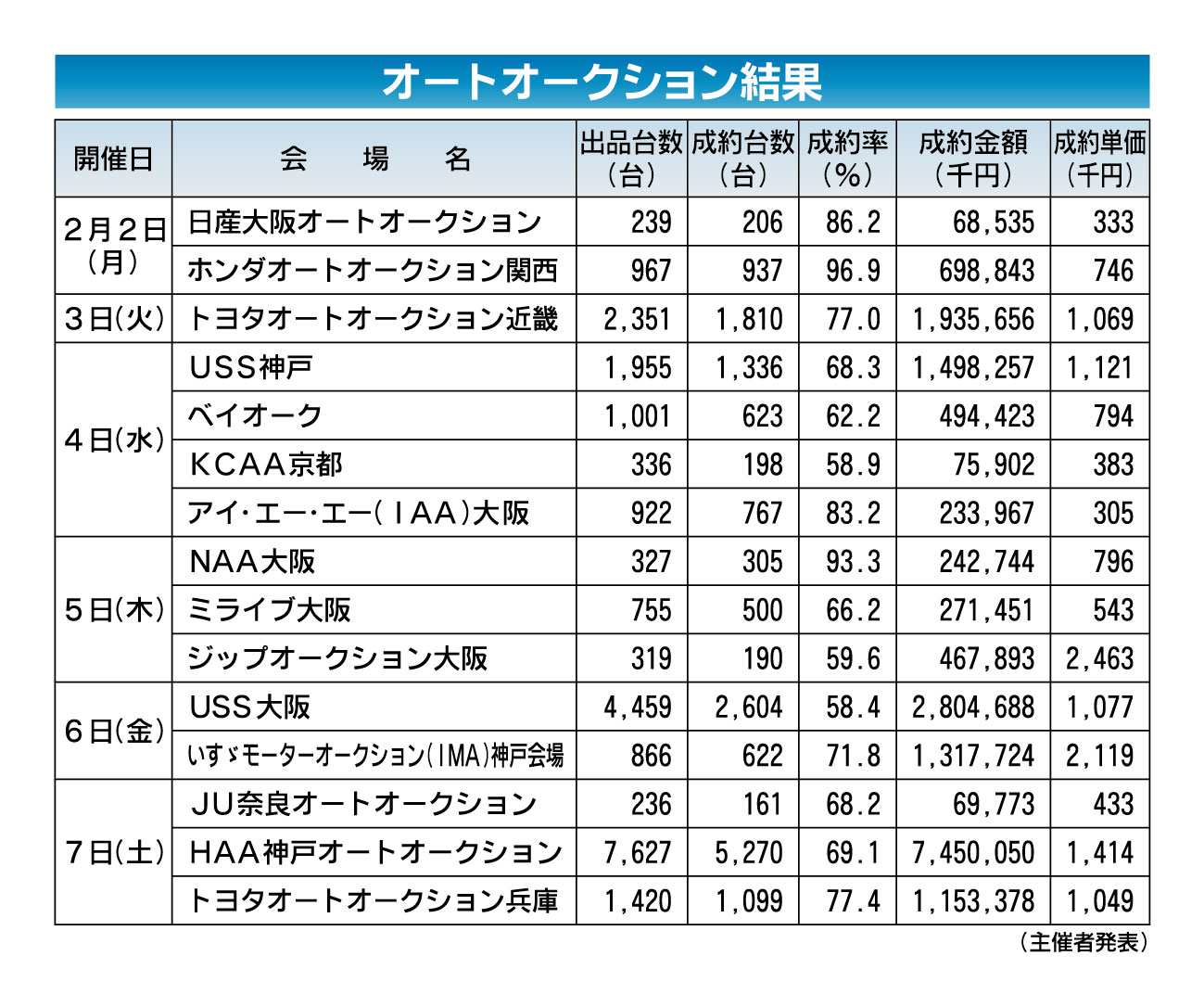 オートオークション結果

| 開催日 | 会　場　名 | 出品台数（台） | 成約台数（台） | 成約率（％） | 成約金額（千円） | 成約単価（千円） |
|---|---|---|---|---|---|---|
| 2月2日（月） | 日産大阪オートオークション | 239 | 206 | 86.2 | 68,535 | 333 |
| | ホンダオートオークション関西 | 967 | 937 | 96.9 | 698,843 | 746 |
| 3日(火) | トヨタオートオークション近畿 | 2,351 | 1,810 | 77.0 | 1,935,656 | 1,069 |
| 4日(水) | USS神戸 | 1,955 | 1,336 | 68.3 | 1,498,257 | 1,121 |
| | ベイオーク | 1,001 | 623 | 62.2 | 494,423 | 794 |
| | KCAA京都 | 336 | 198 | 58.9 | 75,902 | 383 |
| | アイ・エー・エー(IAA)大阪 | 922 | 767 | 83.2 | 233,967 | 305 |
| 5日(木) | NAA大阪 | 327 | 305 | 93.3 | 242,744 | 796 |
| | ミライブ大阪 | 755 | 500 | 66.2 | 271,451 | 543 |
| | ジップオークション大阪 | 319 | 190 | 59.6 | 467,893 | 2,463 |
| 6日(金) | USS大阪 | 4,459 | 2,604 | 58.4 | 2,804,688 | 1,077 |
| | いすゞモーターオークション(IMA)神戸会場 | 866 | 622 | 71.8 | 1,317,724 | 2,119 |
| 7日(土) | JU奈良オートオークション | 236 | 161 | 68.2 | 69,773 | 433 |
| | HAA神戸オートオークション | 7,627 | 5,270 | 69.1 | 7,450,050 | 1,414 |
| | トヨタオートオークション兵庫 | 1,420 | 1,099 | 77.4 | 1,153,378 | 1,049 |

（主催者発表）